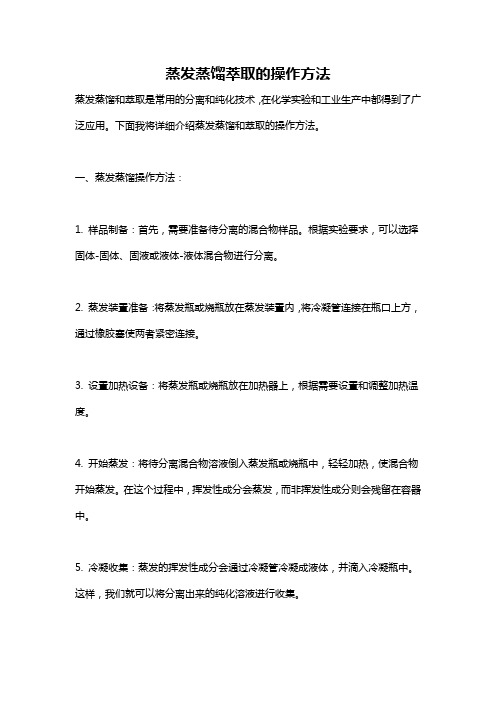 蒸发蒸馏萃取的操作方法

蒸发蒸馏和萃取是常用的分离和纯化技术，在化学实验和工业生产中都得到了广泛应用。下面我将详细介绍蒸发蒸馏和萃取的操作方法。

一、蒸发蒸馏操作方法：

1. 样品制备：首先，需要准备待分离的混合物样品。根据实验要求，可以选择固体-固体、固液或液体-液体混合物进行分离。

2. 蒸发装置准备：将蒸发瓶或烧瓶放在蒸发装置内，将冷凝管连接在瓶口上方，通过橡胶塞使两者紧密连接。

3. 设置加热设备：将蒸发瓶或烧瓶放在加热器上，根据需要设置和调整加热温度。

4. 开始蒸发：将待分离混合物溶液倒入蒸发瓶或烧瓶中，轻轻加热，使混合物开始蒸发。在这个过程中，挥发性成分会蒸发，而非挥发性成分则会残留在容器中。

5. 冷凝收集：蒸发的挥发性成分会通过冷凝管冷凝成液体，并滴入冷凝瓶中。这样，我们就可以将分离出来的纯化溶液进行收集。